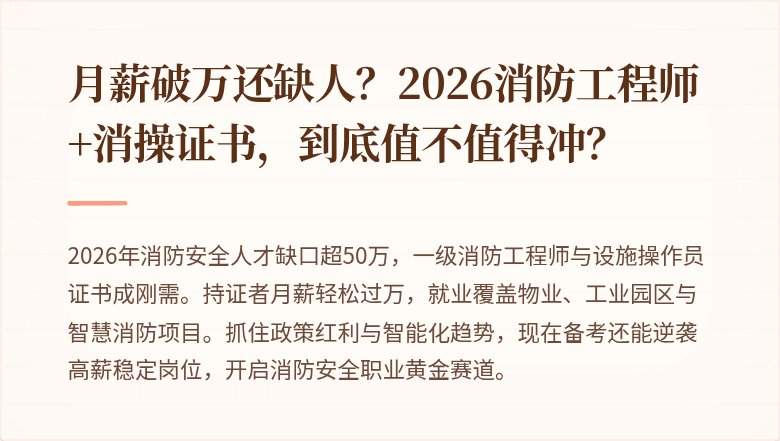 月薪破万还缺人？2026消防工程师+消操证书，到底值不值得冲？

2026年消防安全人才缺口超50万，一级消防工程师与设施操作员证书成刚需。持证者月薪轻松过万，就业覆盖物业、工业园区与智慧消防项目。抓住政策红利与智能化趋势，现在备考还能逆袭高薪稳定岗位，开启消防安全职业黄金赛道。